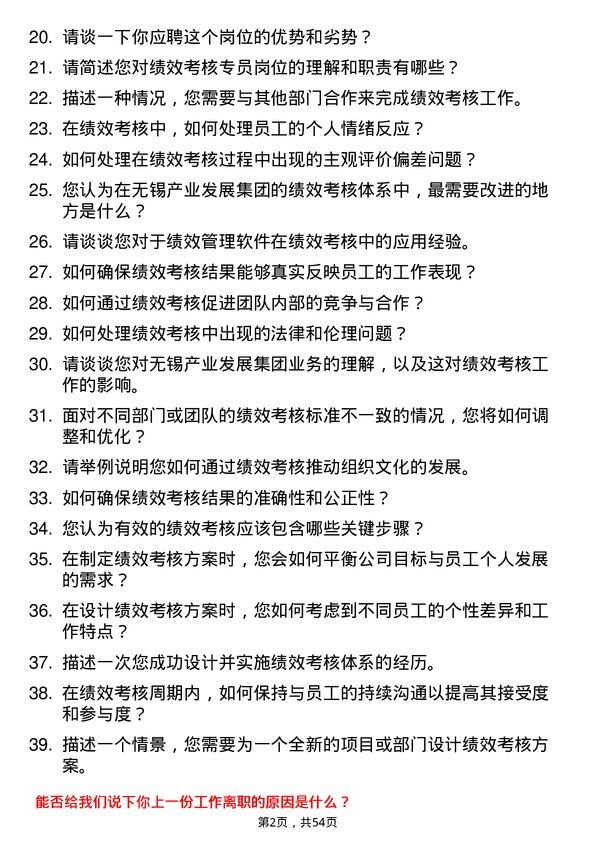 20. 请谈一下你应聘这个岗位的优势和劣势？

21. 请简述您对绩效考核专员岗位的理解和职责有哪些？

22. 描述一种情况，您需要与其他部门合作来完成绩效考核工作。

23. 在绩效考核中，如何处理员工的个人情绪反应？

24. 如何处理在绩效考核过程中出现的主观评价偏差问题？

25. 您认为在无锡产业发展集团的绩效考核体系中，最需要改进的地方是什么？

26. 请谈谈您对于绩效管理软件在绩效考核中的应用经验。

27. 如何确保绩效考核结果能够真实反映员工的工作表现？

28. 如何通过绩效考核促进团队内部的竞争与合作？

29. 如何处理绩效考核中出现的法律和伦理问题？

30. 请谈谈您对无锡产业发展集团业务的理解，以及这对绩效考核工作的影响。

31. 面对不同部门或团队的绩效考核标准不一致的情况，您将如何调整和优化？

32. 请举例说明您如何通过绩效考核推动组织文化的发展。

33. 如何确保绩效考核结果的准确性和公正性？

34. 您认为有效的绩效考核应该包含哪些关键步骤？

35. 在制定绩效考核方案时，您会如何平衡公司目标与员工个人发展的需求？

36. 在设计绩效考核方案时，您如何考虑到不同员工的个性差异和工作特点？

37. 描述一次您成功设计并实施绩效考核体系的经历。

38. 在绩效考核周期内，如何保持与员工的持续沟通以提高其接受度和参与度？

39. 描述一个情景，您需要为一个全新的项目或部门设计绩效考核方案。

能否给我们说下你上一份工作离职的原因是什么？

第2页，共54页